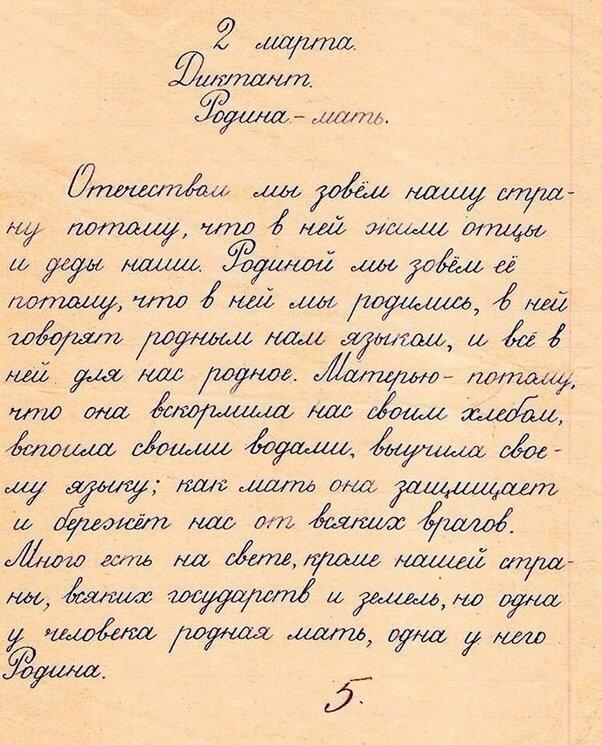 2 марта.
Диктант.
Родина - мать.

Отечеством мы зовём нашу страну потому, что в ней жили отцы и деды наши. Родиной мы зовём её потому, что в ней мы родились, в ней говорят родным нам языком, и всё в ней для нас родное. Матерью - потому, что она вскормила нас своим хлебом, вспоила своими водами, выучила своему языку; как мать она защищает и бережёт нас от всяких врагов. Много есть на свете, кроме нашей страны, всяких государств и земель, но одна у человека родная мать, одна у него Родина.

5.